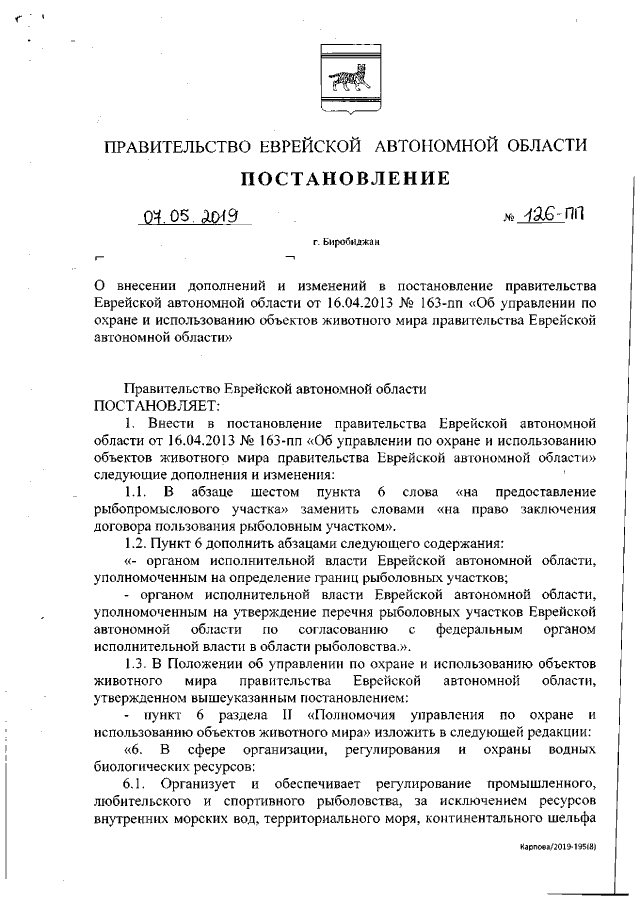 ПРАВИТЕЛЬСТВО ЕВРЕЙСКОЙ АВТОНОМНОЙ ОБЛАСТИ

ПОСТАНОВЛЕНИЕ

07.05.2019 № 126-пп

г. Биробиджан

О внесении дополнений и изменений в постановление правительства Еврейской автономной области от 16.04.2013 № 163-пп «Об управлении по охране и использованию объектов животного мира правительства Еврейской автономной области»

Правительство Еврейской автономной области
ПОСТАНОВЛЯЕТ:

1. Внести в постановление правительства Еврейской автономной области от 16.04.2013 № 163-пп «Об управлении по охране и использованию объектов животного мира правительства Еврейской автономной области» следующие дополнения и изменения:

1.1. В абзаце шестом пункта 6 слова «на предоставление рыбопромыслового участка» заменить словами «на право заключения договора пользования рыболовным участком».

1.2. Пункт 6 дополнить абзацами следующего содержания:

«- органом исполнительной власти Еврейской автономной области, уполномоченным на определение границ рыболовных участков;

- органом исполнительной власти Еврейской автономной области, уполномоченным на утверждение перечня рыболовных участков Еврейской автономной области по согласованию с федеральным органом исполнительной власти в области рыболовства.».

1.3. В Положении об управлении по охране и использованию объектов животного мира правительства Еврейской автономной области, утвержденном вышеуказанным постановлением:

- пункт 6 раздела II «Полномочия управления по охране и использованию объектов животного мира» изложить в следующей редакции:

«6. В сфере организации, регулирования и охраны водных биологических ресурсов:

6.1. Организует и обеспечивает регулирование промышленного, любительского и спортивного рыболовства, за исключением ресурсов внутренних морских вод, территориального моря, континентального шельфа

Карпова/2019-195(8)